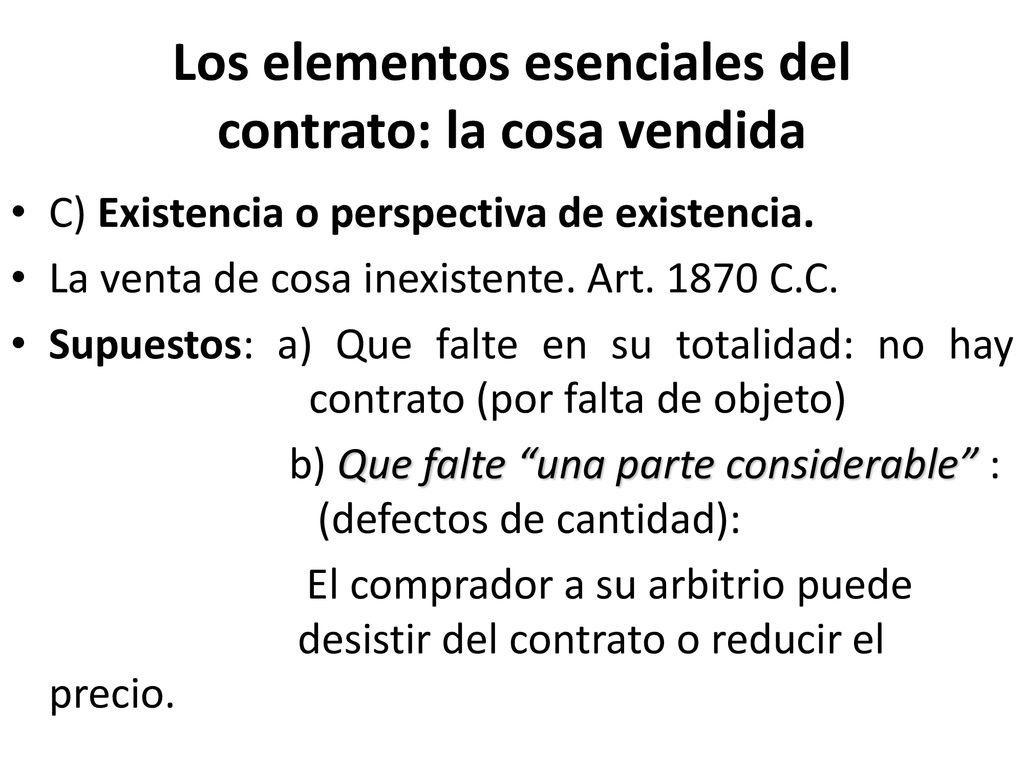 Los elementos esenciales del contrato: la cosa vendida

• C) Existencia o perspectiva de existencia.

• La venta de cosa inexistente. Art. 1870 C.C.

• Supuestos: a) Que falte en su totalidad: no hay contrato (por falta de objeto)

b) Que falte “una parte considerable” : (defectos de cantidad):

El comprador a su arbitrio puede desistir del contrato o reducir el precio.